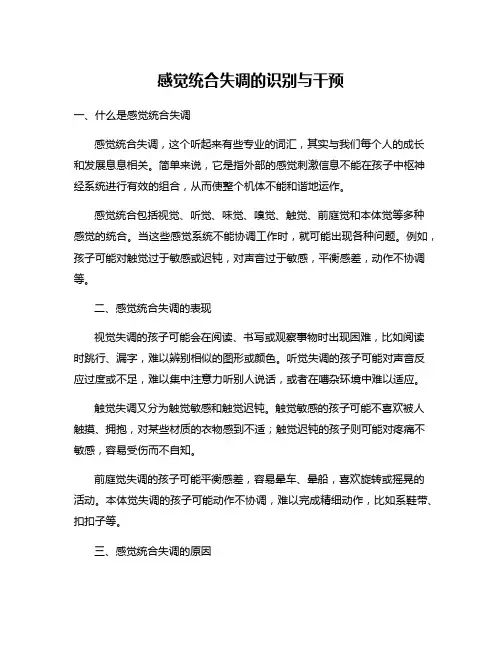 感觉统合失调的识别与干预

一、什么是感觉统合失调

感觉统合失调，这个听起来有些专业的词汇，其实与我们每个人的成长和发展息息相关。简单来说，它是指外部的感觉刺激信息不能在孩子中枢神经系统进行有效的组合，从而使整个机体不能和谐地运作。

感觉统合包括视觉、听觉、味觉、嗅觉、触觉、前庭觉和本体觉等多种感觉的统合。当这些感觉系统不能协调工作时，就可能出现各种问题。例如，孩子可能对触觉过于敏感或迟钝，对声音过于敏感，平衡感差，动作不协调等。

二、感觉统合失调的表现

视觉失调的孩子可能会在阅读、书写或观察事物时出现困难，比如阅读时跳行、漏字，难以辨别相似的图形或颜色。听觉失调的孩子可能对声音反应过度或不足，难以集中注意力听别人说话，或者在嘈杂环境中难以适应。

触觉失调又分为触觉敏感和触觉迟钝。触觉敏感的孩子可能不喜欢被人触摸、拥抱，对某些材质的衣物感到不适；触觉迟钝的孩子则可能对疼痛不敏感，容易受伤而不自知。

前庭觉失调的孩子可能平衡感差，容易晕车、晕船，喜欢旋转或摇晃的活动。本体觉失调的孩子可能动作不协调，难以完成精细动作，比如系鞋带、扣扣子等。

三、感觉统合失调的原因